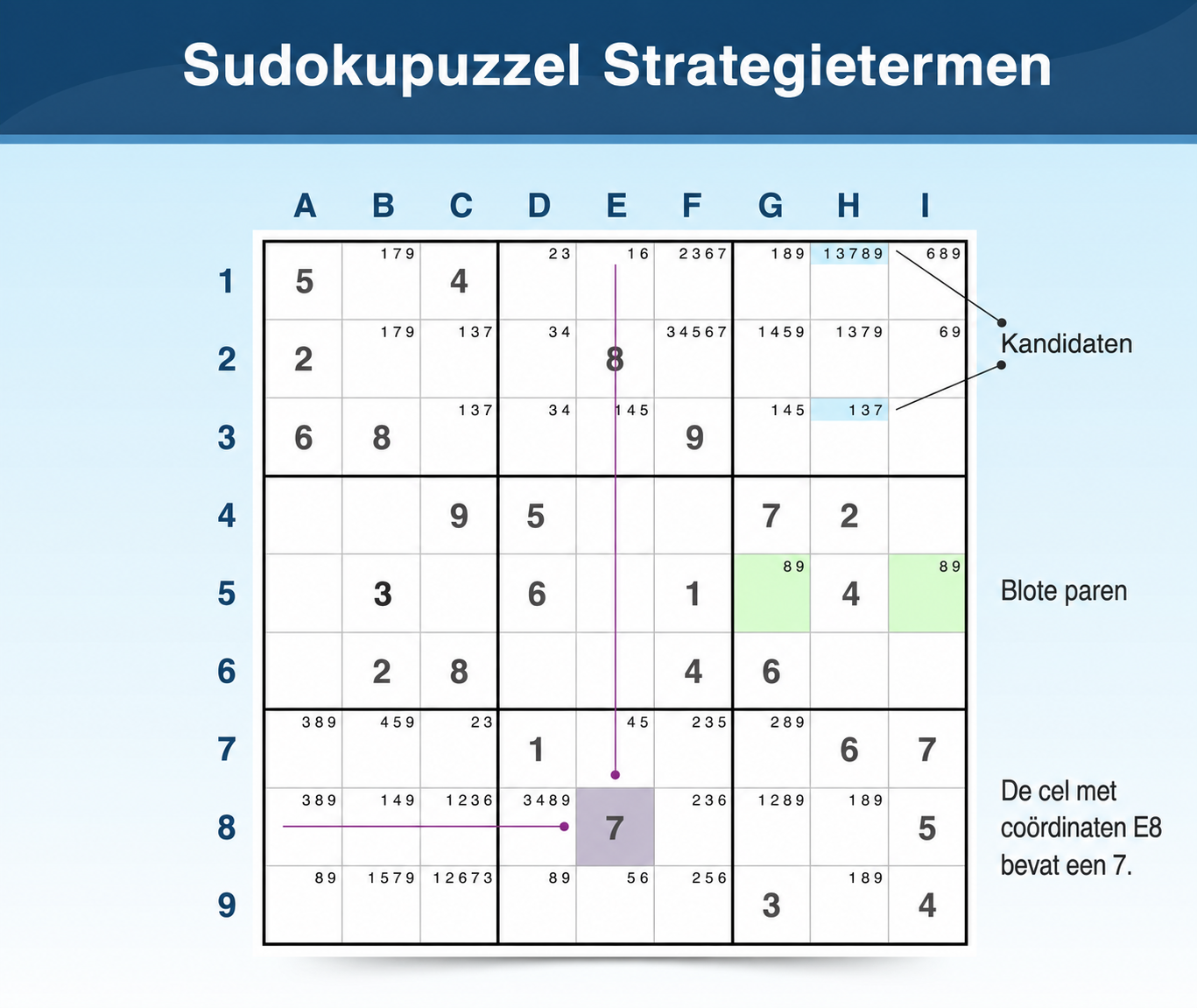 Sudokupuzzel Strategietermen

| | A | B | C | D | E | F | G | H | I |
|---|---|---|---|---|---|---|---|---|---|
| 1 | 5 | 179 | 4 | 23 | 16 | 2367 | 189 | 13789 | 689 |
| 2 | 2 | 179 | 137 | 34 | 8 | 34567 | 1459 | 1379 | 69 |
| 3 | 6 | 8 | 137 | 34 | 145 | 9 | 145 | 137 | |
| 4 | | | 9 | 5 | | | 7 | 2 | |
| 5 | | 3 | | 6 | | 1 | 89 | 4 | 89 |
| 6 | | 2 | 8 | | | 4 | 6 | | |
| 7 | 389 | 459 | 23 | 1 | 45 | 235 | 289 | 6 | 7 |
| 8 | 389 | 149 | 1236 | 3489 | 7 | 236 | 1289 | 189 | 5 |
| 9 | 89 | 1579 | 12673 | 89 | 56 | 256 | 3 | 189 | 4 |

Kandidaten

Blote paren

De cel met coördinaten E8 bevat een 7.